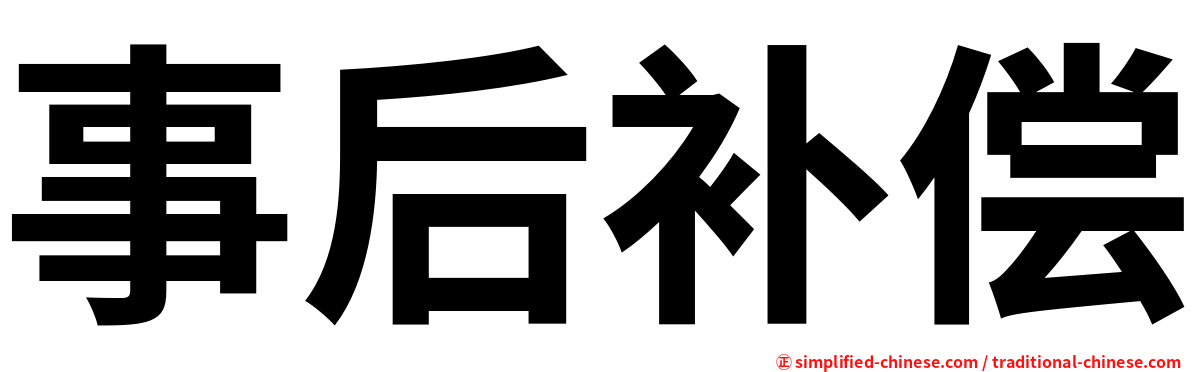 事后补偿

㊣ simplified-chinese.com / traditional-chinese.com